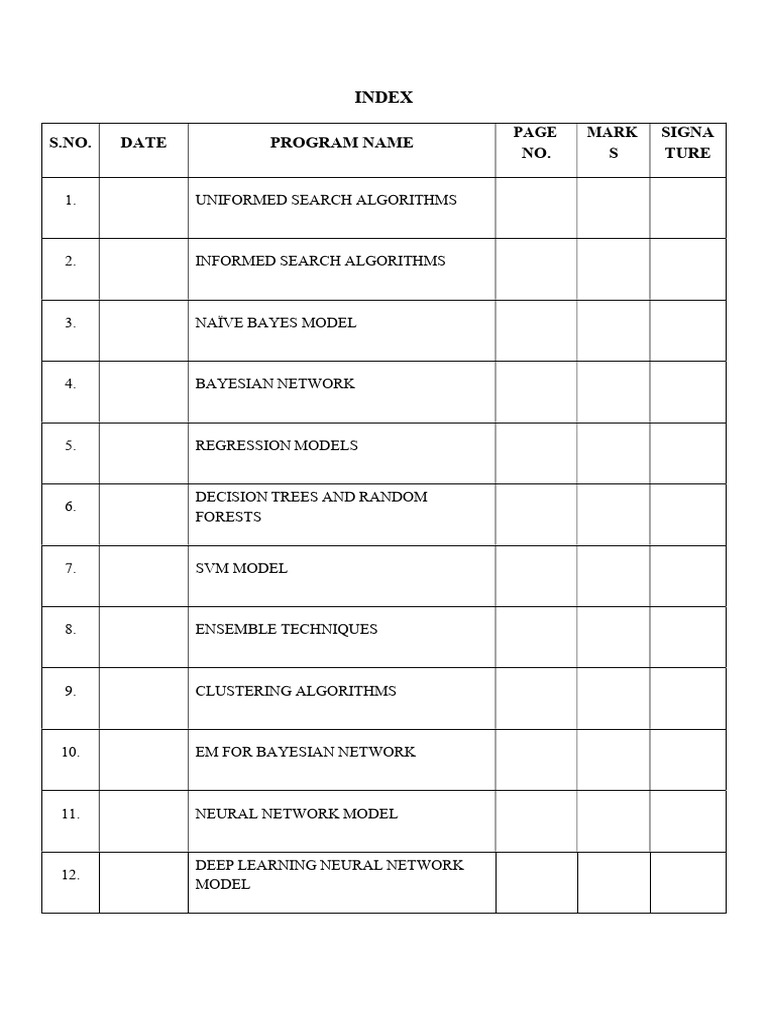 INDEX

| S.NO. | DATE | PROGRAM NAME | PAGE NO. | MARKS | SIGNATURE |
|---|---|---|---|---|---|
| 1. | | UNIFORMED SEARCH ALGORITHMS | | | |
| 2. | | INFORMED SEARCH ALGORITHMS | | | |
| 3. | | NAÏVE BAYES MODEL | | | |
| 4. | | BAYESIAN NETWORK | | | |
| 5. | | REGRESSION MODELS | | | |
| 6. | | DECISION TREES AND RANDOM FORESTS | | | |
| 7. | | SVM MODEL | | | |
| 8. | | ENSEMBLE TECHNIQUES | | | |
| 9. | | CLUSTERING ALGORITHMS | | | |
| 10. | | EM FOR BAYESIAN NETWORK | | | |
| 11. | | NEURAL NETWORK MODEL | | | |
| 12. | | DEEP LEARNING NEURAL NETWORK MODEL | | | |